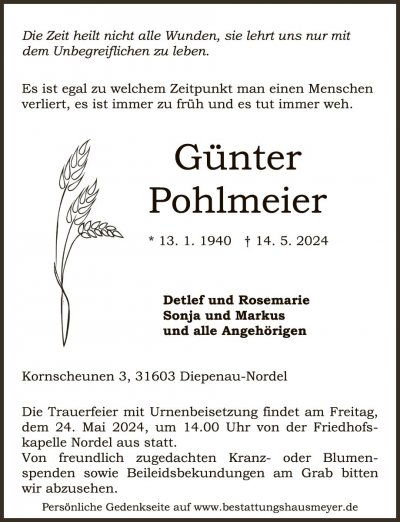 Die Zeit heilt nicht alle Wunden, sie lehrt uns nur mit dem Unbegreiflichen zu leben.

Es ist egal zu welchem Zeitpunkt man einen Menschen verliert, es ist immer zu früh und es tut immer weh.

Günter
Pohlmeier

* 13. 1. 1940 † 14. 5. 2024

Detlef und Rosemarie
Sonja und Markus
und alle Angehörigen

Kornscheunen 3, 31603 Diepenau-Nordel

Die Trauerfeier mit Urnenbeisetzung findet am Freitag, dem 24. Mai 2024, um 14.00 Uhr von der Friedhofskapelle Nordel aus statt.
Von freundlich zugedachten Kranz- oder Blumenspenden sowie Beileidsbekundungen am Grab bitten wir abzusehen.

Persönliche Gedenkseite auf www.bestattungshausmeyer.de